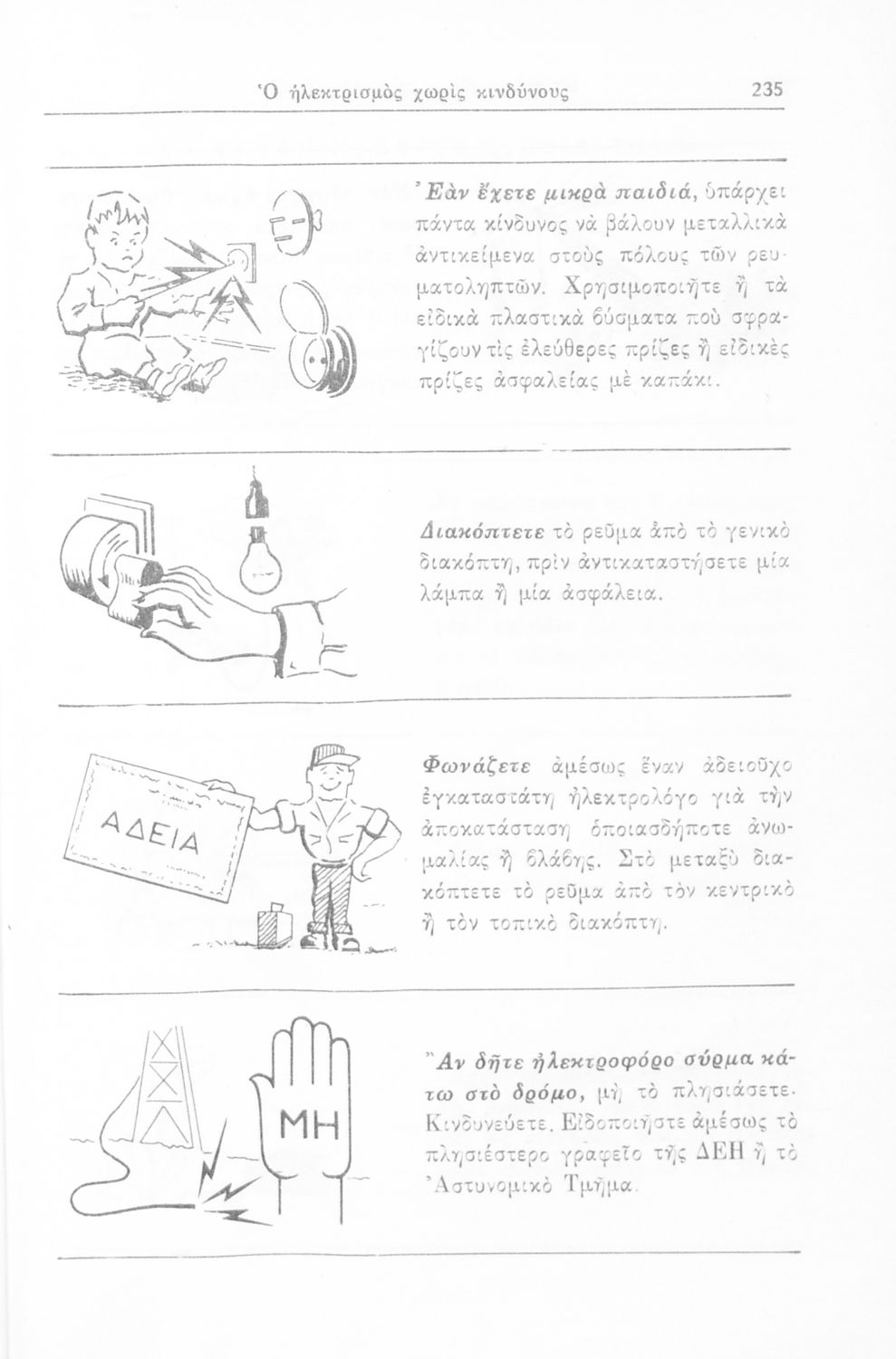 Ὁ ἠλεκτρισμὸς χωρὶς κινδύνους 235

Ἐὰν ἔχετε μικρὰ παιδιά, ὑπάρχει πάντα κίνδυνος νὰ βάλουν μεταλλικὰ ἀντικείμενα στοὺς πόλους τῶν ρευματοληπτῶν. Χρησιμοποιῆτε ἢ τὰ εἰδικὰ πλαστικὰ βύσματα ποὺ σφραγίζουν τὶς ἐλεύθερες πρίζες ἢ εἰδικὲς πρίζες ἀσφαλείας μὲ καπάκι.

Διακόπτετε τὸ ρεῦμα ἀπὸ τὸ γενικὸ διακόπτη, πρὶν ἀντικαταστήσετε μία λάμπα ἢ μία ἀσφάλεια.

ΑΔΕΙΑ

Φωνάζετε ἀμέσως ἕναν ἀδειοῦχο ἐγκαταστάτη ἠλεκτρολόγο γιὰ τὴν ἀποκατάσταση ὁποιασδήποτε ἀνωμαλίας ἢ βλάβης. Στὸ μεταξὺ διακόπτετε τὸ ρεῦμα ἀπὸ τὸν κεντρικὸ ἢ τὸν τοπικὸ διακόπτη.

ΜΗ

Ἂν δῆτε ἠλεκτροφόρο σύρμα κάτω στὸ δρόμο, μὴ τὸ πλησιάσετε. Κινδυνεύετε. Εἰδοποιῆστε ἀμέσως τὸ πλησιέστερο γραφεῖο τῆς ΔΕΗ ἢ τὸ Ἀστυνομικὸ Τμῆμα.